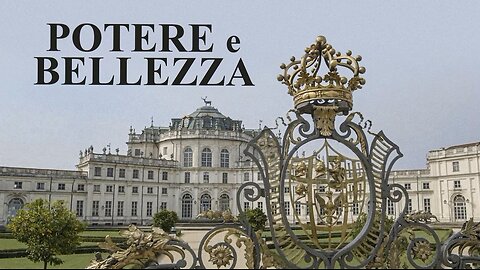 POTERE e
BELLEZZA